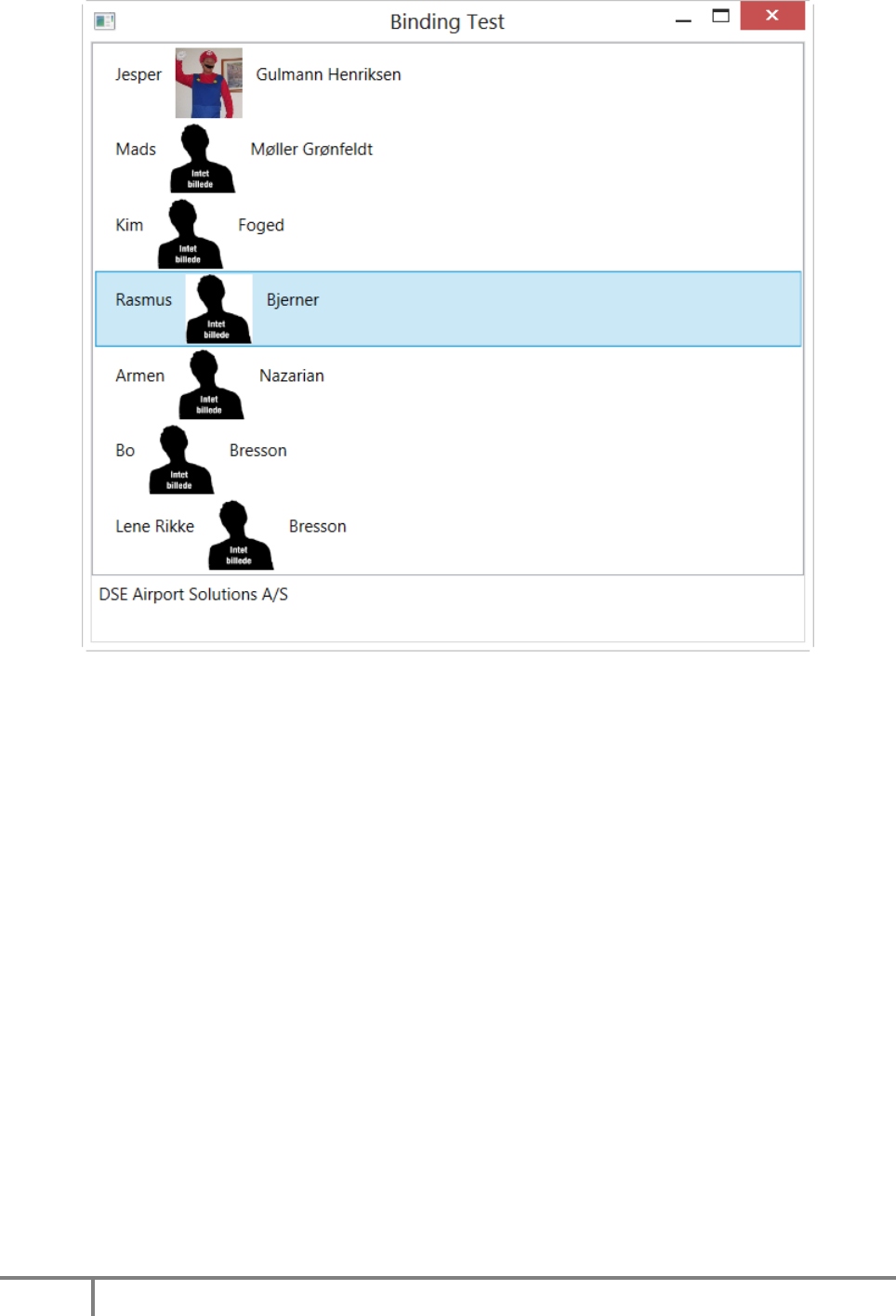 Binding Test

Jesper Gulmann Henriksen

Mads Intet billede Møller Grønfeldt

Kim Intet billede Foged

Rasmus Intet billede Bjerner

Armen Intet billede Nazarian

Bo Intet billede Bresson

Lene Rikke Intet billede Bresson

DSE Airport Solutions A/S